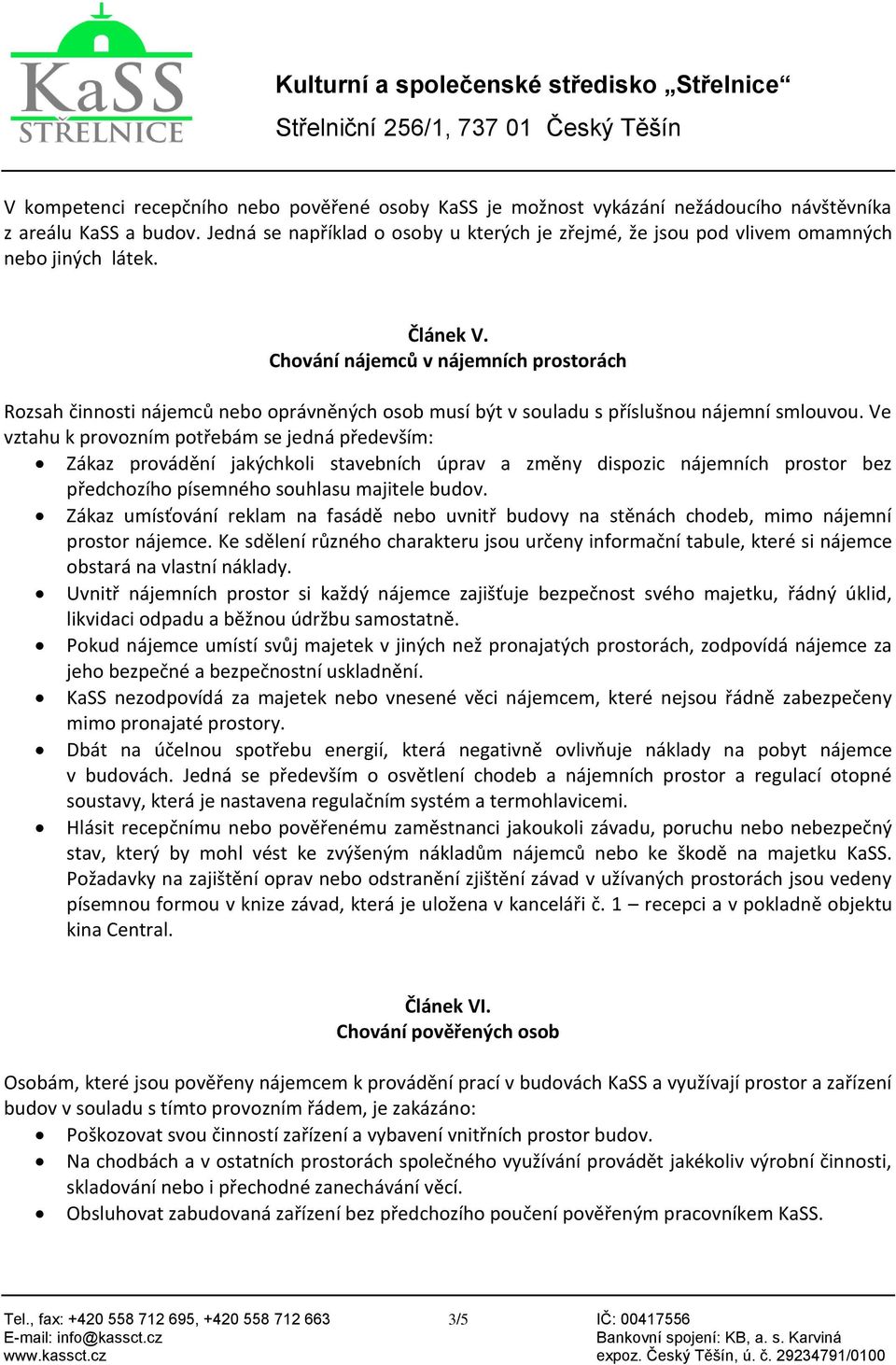 KaSS STŘELNICE

Kulturní a společenské středisko „Střelnice“
Střelniční 256/1, 737 01 Český Těšín

V kompetenci recepčního nebo pověřené osoby KaSS je možnost vykázání nežádoucího návštěvníka z areálu KaSS a budov. Jedná se například o osoby u kterých je zřejmé, že jsou pod vlivem omamných nebo jiných látek.

Článek V.
Chování nájemců v nájemních prostorách

Rozsah činnosti nájemců nebo oprávněných osob musí být v souladu s příslušnou nájemní smlouvou. Ve vztahu k provozním potřebám se jedná především:
• Zákaz provádění jakýchkoli stavebních úprav a změny dispozic nájemních prostor bez předchozího písemného souhlasu majitele budov.
• Zákaz umísťování reklam na fasádě nebo uvnitř budovy na stěnách chodeb, mimo nájemní prostor nájemce. Ke sdělení různého charakteru jsou určeny informační tabule, které si nájemce obstará na vlastní náklady.
• Uvnitř nájemních prostor si každý nájemce zajišťuje bezpečnost svého majetku, řádný úklid, likvidaci odpadu a běžnou údržbu samostatně.
• Pokud nájemce umístí svůj majetek v jiných než pronajatých prostorách, zodpovídá nájemce za jeho bezpečné a bezpečnostní uskladnění.
• KaSS nezodpovídá za majetek nebo vnesené věci nájemcem, které nejsou řádně zabezpečeny mimo pronajaté prostory.
• Dbát na účelnou spotřebu energií, která negativně ovlivňuje náklady na pobyt nájemce v budovách. Jedná se především o osvětlení chodeb a nájemních prostor a regulací otopné soustavy, která je nastavena regulačním systém a termohlavicemi.
• Hlásit recepčnímu nebo pověřenému zaměstnanci jakoukoli závadu, poruchu nebo nebezpečný stav, který by mohl vést ke zvýšeným nákladům nájemců nebo ke škodě na majetku KaSS. Požadavky na zajištění oprav nebo odstranění zjištění závad v užívaných prostorách jsou vedeny písemnou formou v knize závad, která je uložena v kanceláři č. 1 – recepci a v pokladně objektu kina Central.

Článek VI.
Chování pověřených osob

Osobám, které jsou pověřeny nájemcem k provádění prací v budovách KaSS a využívají prostor a zařízení budov v souladu s tímto provozním řádem, je zakázáno:
• Poškozovat svou činností zařízení a vybavení vnitřních prostor budov.
• Na chodbách a v ostatních prostorách společného využívání provádět jakékoliv výrobní činnosti, skladování nebo i přechodné zanechávání věcí.
• Obsluhovat zabudovaná zařízení bez předchozího poučení pověřeným pracovníkem KaSS.

Tel., fax: +420 558 712 695, +420 558 712 663
E-mail: info@kassct.cz
www.kassct.cz
3/5
IČ: 00417556
Bankovní spojení: KB, a. s. Karviná
expoz. Český Těšín, ú. č. 29234791/0100